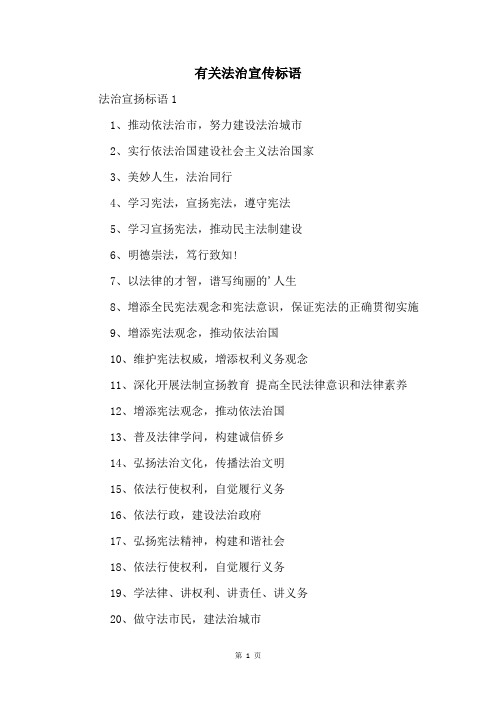 有关法治宣传标语

法治宣扬标语 1

1、推动依法治市，努力建设法治城市

2、实行依法治国建设社会主义法治国家

3、美妙人生，法治同行

4、学习宪法，宣扬宪法，遵守宪法

5、学习宣扬宪法，推动民主法制建设

6、明德崇法，笃行致知！

7、以法律的才智，谱写绚丽的’人生

8、增添全民宪法观念和宪法意识，保证宪法的正确贯彻实施

9、增添宪法观念，推动依法治国

10、维护宪法权威，增添权利义务观念

11、深化开展法制宣扬教育 提高全民法律意识和法律素养

12、增添宪法观念，推动依法治国

13、普及法律学问，构建诚信侨乡

14、弘扬法治文化，传播法治文明

15、依法行使权利，自觉履行义务

16、依法行政，建设法治政府

17、弘扬宪法精神，构建和谐社会

18、依法行使权利，自觉履行义务

19、学法律、讲权利、讲责任、讲义务

20、做守法市民，建法治城市

第 1 页